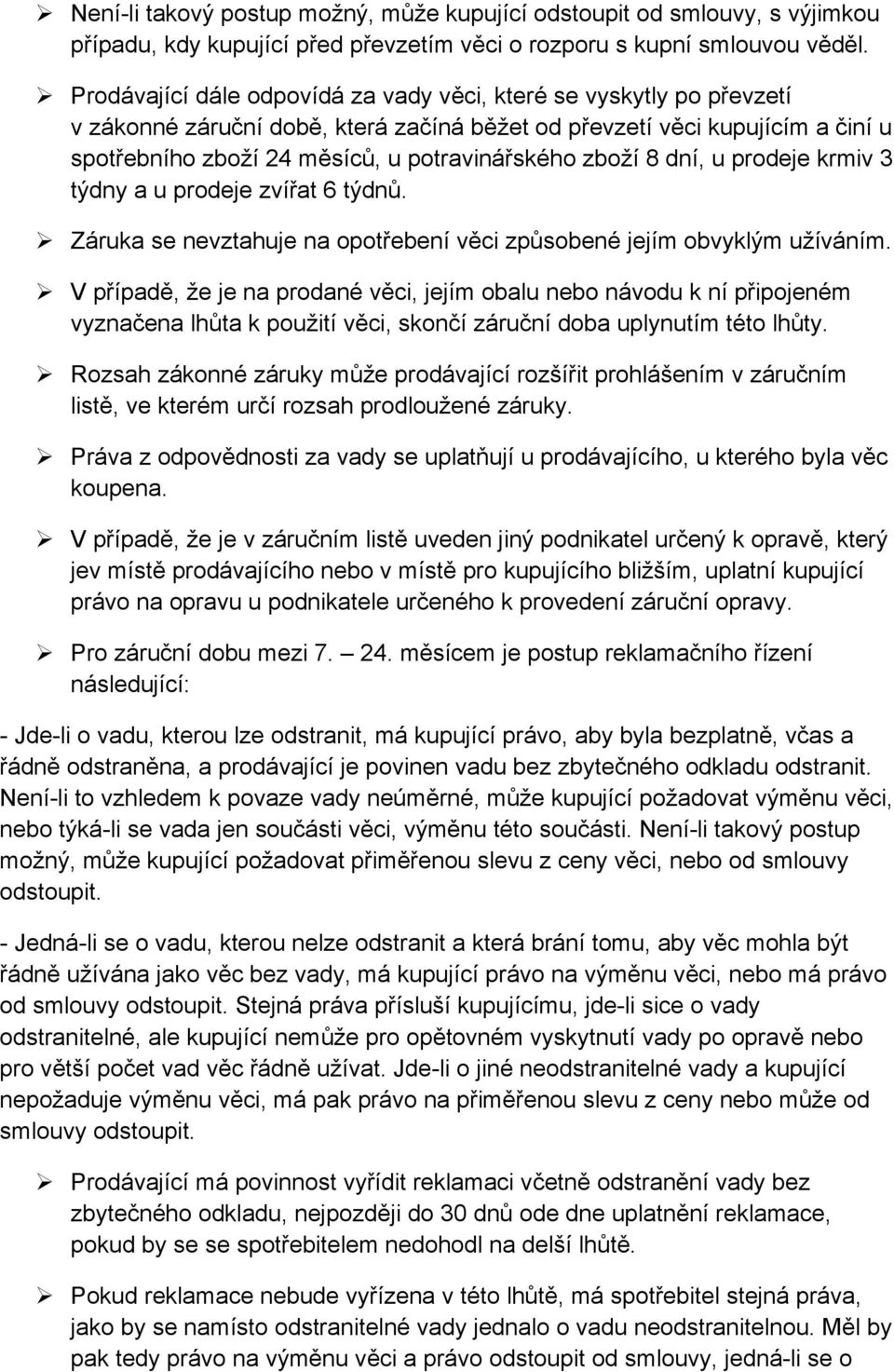 ➢ Není-li takový postup možný, může kupující odstoupit od smlouvy, s výjimkou případu, kdy kupující před převzetím věci o rozporu s kupní smlouvou věděl.

➢ Prodávající dále odpovídá za vady věci, které se vyskytly po převzetí v zákonné záruční době, která začíná běžet od převzetí věci kupujícím a činí u spotřebního zboží 24 měsíců, u potravinářského zboží 8 dní, u prodeje krmiv 3 týdny a u prodeje zvířat 6 týdnů.

➢ Záruka se nevztahuje na opotřebení věci způsobené jejím obvyklým užíváním.

➢ V případě, že je na prodané věci, jejím obalu nebo návodu k ní připojeném vyznačena lhůta k použití věci, skončí záruční doba uplynutím této lhůty.

➢ Rozsah zákonné záruky může prodávající rozšířit prohlášením v záručním listě, ve kterém určí rozsah prodloužené záruky.

➢ Práva z odpovědnosti za vady se uplatňují u prodávajícího, u kterého byla věc koupena.

➢ V případě, že je v záručním listě uveden jiný podnikatel určený k opravě, který jev místě prodávajícího nebo v místě pro kupujícího bližším, uplatní kupující právo na opravu u podnikatele určeného k provedení záruční opravy.

➢ Pro záruční dobu mezi 7. — 24. měsícem je postup reklamačního řízení následující:

- Jde-li o vadu, kterou lze odstranit, má kupující právo, aby byla bezplatně, včas a řádně odstraněna, a prodávající je povinen vadu bez zbytečného odkladu odstranit. Není-li to vzhledem k povaze vady neúměrné, může kupující požadovat výměnu věci, nebo týká-li se vada jen součásti věci, výměnu této součásti. Není-li takový postup možný, může kupující požadovat přiměřenou slevu z ceny věci, nebo od smlouvy odstoupit.

- Jedná-li se o vadu, kterou nelze odstranit a která brání tomu, aby věc mohla být řádně užívána jako věc bez vady, má kupující právo na výměnu věci, nebo má právo od smlouvy odstoupit. Stejná práva přísluší kupujícímu, jde-li sice o vady odstranitelné, ale kupující nemůže pro opětovném vyskytnutí vady po opravě nebo pro větší počet vad věc řádně užívat. Jde-li o jiné neodstranitelné vady a kupující nepožaduje výměnu věci, má pak právo na přiměřenou slevu z ceny nebo může od smlouvy odstoupit.

➢ Prodávající má povinnost vyřídit reklamaci včetně odstranění vady bez zbytečného odkladu, nejpozději do 30 dnů ode dne uplatnění reklamace, pokud by se se spotřebitelem nedohodl na delší lhůtě.

➢ Pokud reklamace nebude vyřízena v této lhůtě, má spotřebitel stejná práva, jako by se namísto odstranitelné vady jednalo o vadu neodstranitelnou. Měl by pak tedy právo na výměnu věci a právo odstoupit od smlouvy, jedná-li se o